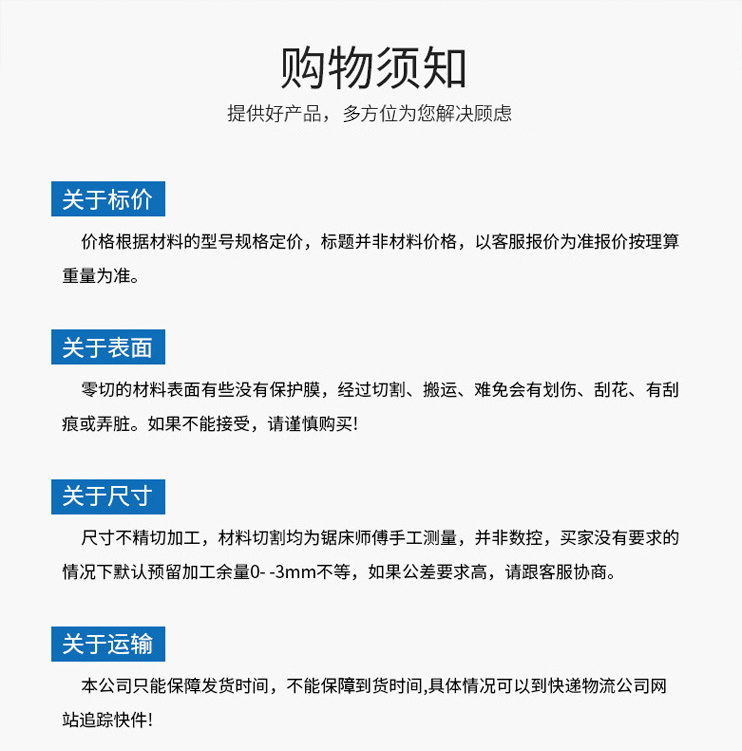 购物须知

提供好产品，多方位为您解决顾虑

关于标价

价格根据材料的型号规格定价，标题并非材料价格，以客服报价为准报价按理算重量为准。

关于表面

零切的材料表面有些没有保护膜，经过切割、搬运、难免会有划伤、刮花、有刮痕或弄脏。如果不能接受，请谨慎购买!

关于尺寸

尺寸不精切加工，材料切割均为锯床师傅手工测量，并非数控，买家没有要求的情况下默认预留加工余量0- -3mm不等，如果公差要求高，请跟客服协商。

关于运输

本公司只能保障发货时间，不能保障到货时间,具体情况可以到快递物流公司网站追踪快件!